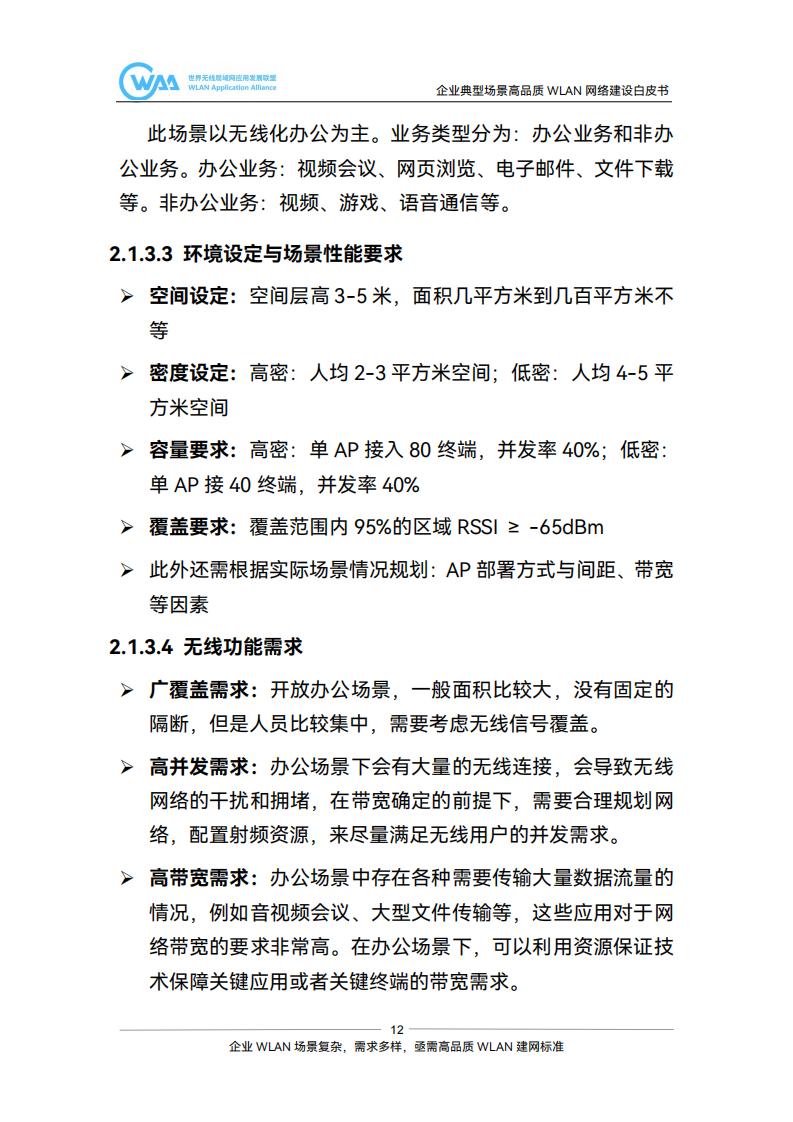 WAA 世界无线局域网应用发展联盟 WLAN Application Alliance

企业典型场景高品质 WLAN 网络建设白皮书

此场景以无线化办公为主。业务类型分为：办公业务和非办公业务。办公业务：视频会议、网页浏览、电子邮件、文件下载等。非办公业务：视频、游戏、语音通信等。

2.1.3.3 环境设定与场景性能要求

➢ 空间设定：空间层高 3-5 米，面积几平方米到几百平方米不等

➢ 密度设定：高密：人均 2-3 平方米空间；低密：人均 4-5 平方米空间

➢ 容量要求：高密：单 AP 接入 80 终端，并发率 40%；低密：单 AP 接 40 终端，并发率 40%

➢ 覆盖要求：覆盖范围内 95%的区域 RSSI ≥ -65dBm

➢ 此外还需根据实际场景情况规划：AP 部署方式与间距、带宽等因素

2.1.3.4 无线功能需求

➢ 广覆盖需求：开放办公场景，一般面积比较大，没有固定的隔断，但是人员比较集中，需要考虑无线信号覆盖。

➢ 高并发需求：办公场景下会有大量的无线连接，会导致无线网络的干扰和拥堵，在带宽确定的前提下，需要合理规划网络，配置射频资源，来尽量满足无线用户的并发需求。

➢ 高带宽需求：办公场景中存在各种需要传输大量数据流量的情况，例如音视频会议、大型文件传输等，这些应用对于网络带宽的要求非常高。在办公场景下，可以利用资源保证技术保障关键应用或者关键终端的带宽需求。

12

企业 WLAN 场景复杂，需求多样，亟需高品质 WLAN 建网标准